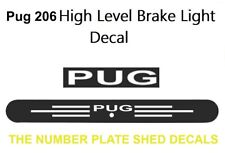 Pug 206 High Level Brake Light Decal

PUG

PUG

THE NUMBER PLATE SHED DECALS